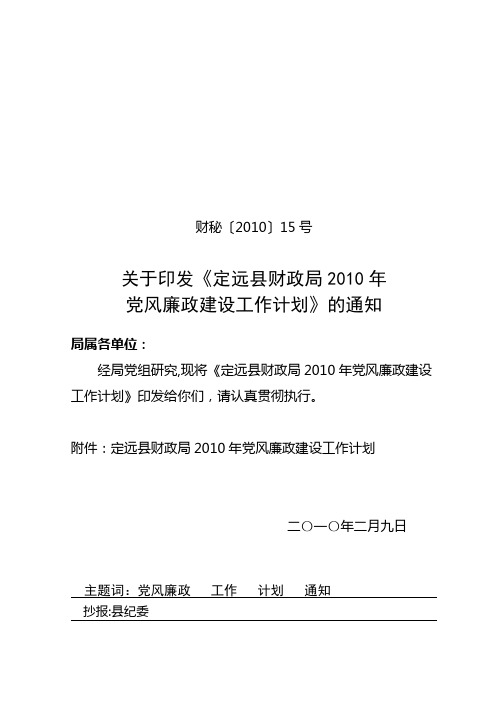 财秘〔2010〕15 号

关于印发《定远县财政局 2010 年党风廉政建设工作计划》的通知

局属各单位：

经局党组研究,现将《定远县财政局 2010 年党风廉政建设工作计划》印发给你们，请认真贯彻执行。

附件：定远县财政局 2010 年党风廉政建设工作计划

二○一○年二月九日

主题词：党风廉政　工作　计划　通知

抄报:县纪委